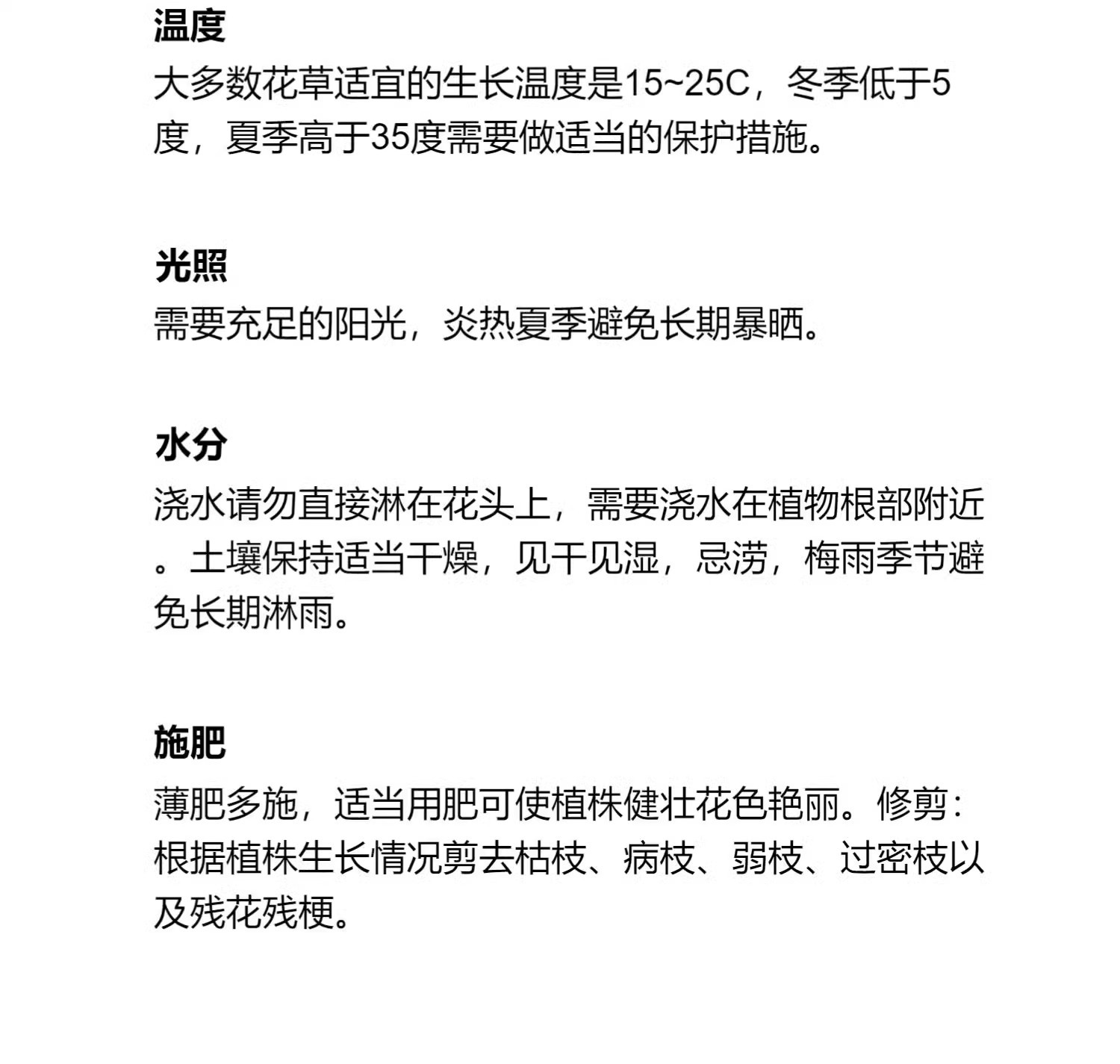 温度
大多数花草适宜的生长温度是15~25C，冬季低于5度，夏季高于35度需要做适当的保护措施。

光照
需要充足的阳光，炎热夏季避免长期暴晒。

水分
浇水请勿直接淋在花头上，需要浇水在植物根部附近。土壤保持适当干燥，见干见湿，忌涝，梅雨季节避免长期淋雨。

施肥
薄肥多施，适当用肥可使植株健壮花色艳丽。修剪：根据植株生长情况剪去枯枝、病枝、弱枝、过密枝以及残花残梗。